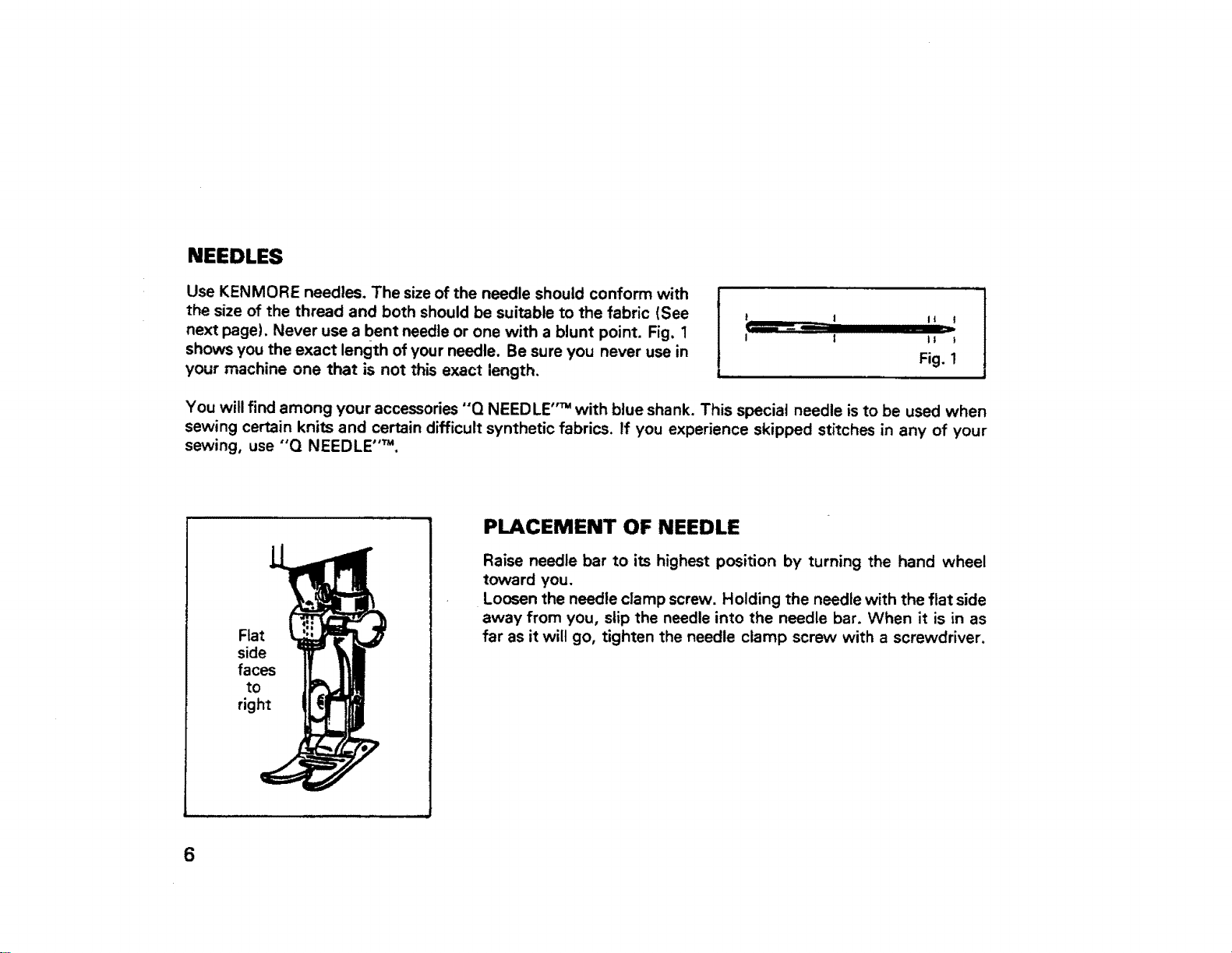 NEEDLES

Use KENMORE needles. The size of the needle should conform with the size of the thread and both should be suitable to the fabric (See next page). Never use a bent needle or one with a blunt point. Fig. 1 shows you the exact length of your needle. Be sure you never use in your machine one that is not this exact length.

Fig. 1

You will find among your accessories "Q NEEDLE"™ with blue shank. This special needle is to be used when sewing certain knits and certain difficult synthetic fabrics. If you experience skipped stitches in any of your sewing, use "Q NEEDLE"™.

Flat side faces to right

PLACEMENT OF NEEDLE

Raise needle bar to its highest position by turning the hand wheel toward you.
Loosen the needle clamp screw. Holding the needle with the flat side away from you, slip the needle into the needle bar. When it is in as far as it will go, tighten the needle clamp screw with a screwdriver.

6